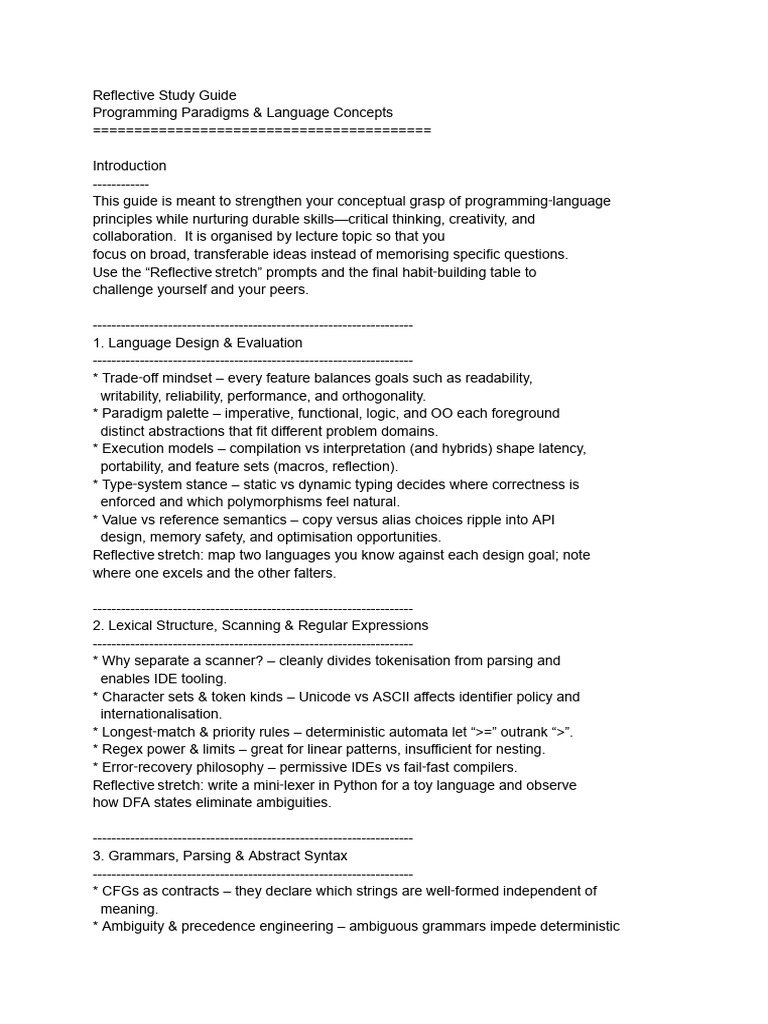 Reflective Study Guide
Programming Paradigms & Language Concepts
========================================

Introduction
------------
This guide is meant to strengthen your conceptual grasp of programming-language principles while nurturing durable skills—critical thinking, creativity, and collaboration. It is organised by lecture topic so that you focus on broad, transferable ideas instead of memorising specific questions. Use the “Reflective stretch” prompts and the final habit-building table to challenge yourself and your peers.

--------------------------------------------------------------------
1. Language Design & Evaluation
--------------------------------------------------------------------
* Trade-off mindset – every feature balances goals such as readability, writability, reliability, performance, and orthogonality.
* Paradigm palette – imperative, functional, logic, and OO each foreground distinct abstractions that fit different problem domains.
* Execution models – compilation vs interpretation (and hybrids) shape latency, portability, and feature sets (macros, reflection).
* Type-system stance – static vs dynamic typing decides where correctness is enforced and which polymorphisms feel natural.
* Value vs reference semantics – copy versus alias choices ripple into API design, memory safety, and optimisation opportunities.
Reflective stretch: map two languages you know against each design goal; note where one excels and the other falters.

--------------------------------------------------------------------
2. Lexical Structure, Scanning & Regular Expressions
--------------------------------------------------------------------
* Why separate a scanner? – cleanly divides tokenisation from parsing and enables IDE tooling.
* Character sets & token kinds – Unicode vs ASCII affects identifier policy and internationalisation.
* Longest-match & priority rules – deterministic automata let “>=” outrank “>”.
* Regex power & limits – great for linear patterns, insufficient for nesting.
* Error-recovery philosophy – permissive IDEs vs fail-fast compilers.
Reflective stretch: write a mini-lexer in Python for a toy language and observe how DFA states eliminate ambiguities.

--------------------------------------------------------------------
3. Grammars, Parsing & Abstract Syntax
--------------------------------------------------------------------
* CFGs as contracts – they declare which strings are well-formed independent of meaning.
* Ambiguity & precedence engineering – ambiguous grammars impede deterministic